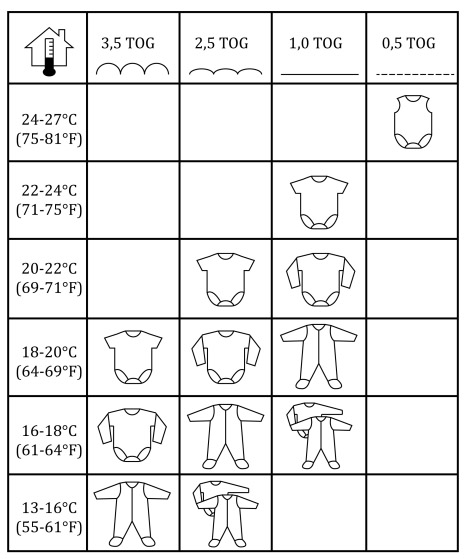 |  | 3,5 TOG | 2,5 TOG | 1,0 TOG | 0,5 TOG |
|---|---|---|---|---|
| 24-27°C (75-81°F) |  |  |  |  |
| 22-24°C (71-75°F) |  |  |  |  |
| 20-22°C (69-71°F) |  |  |  |  |
| 18-20°C (64-69°F) |  |  |  |  |
| 16-18°C (61-64°F) |  |  |  |  |
| 13-16°C (55-61°F) |  |  |  |  |